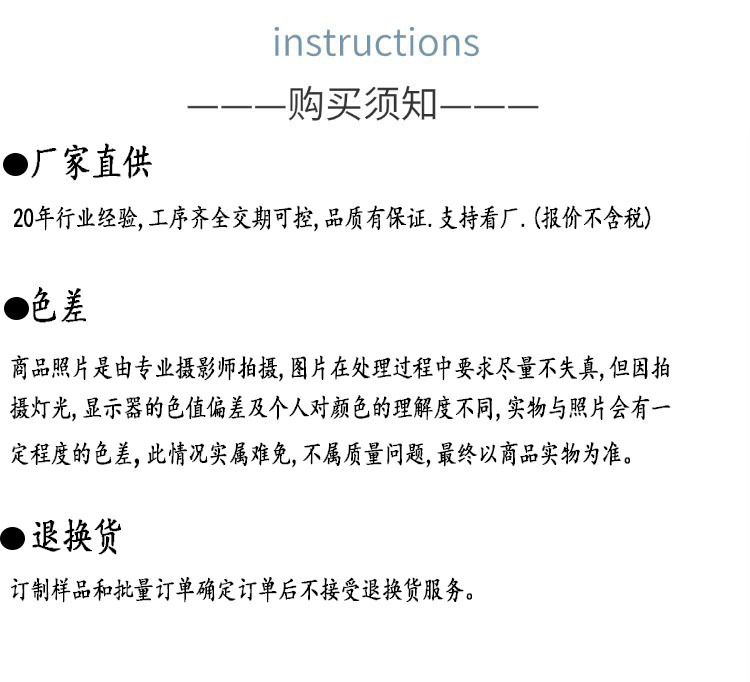 instructions

———购买须知———

●厂家直供

20年行业经验,工序齐全交期可控,品质有保证.支持看厂.(报价不含税)

●色差

商品照片是由专业摄影师拍摄,图片在处理过程中要求尽量不失真,但因拍摄灯光,显示器的色值偏差及个人对颜色的理解度不同,实物与照片会有一定程度的色差,此情况实属难免,不属质量问题,最终以商品实物为准。

●退换货

订制样品和批量订单确定订单后不接受退换货服务。